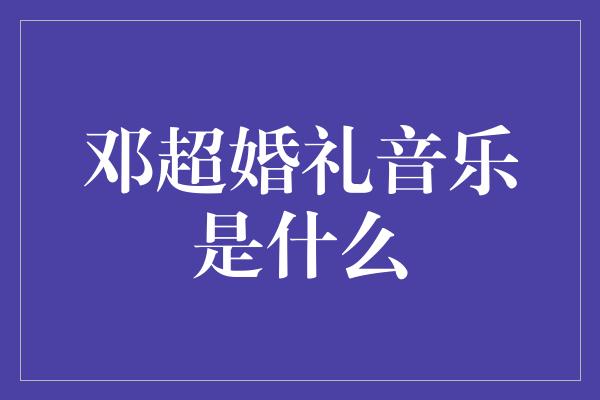 邓超婚礼音乐是什么